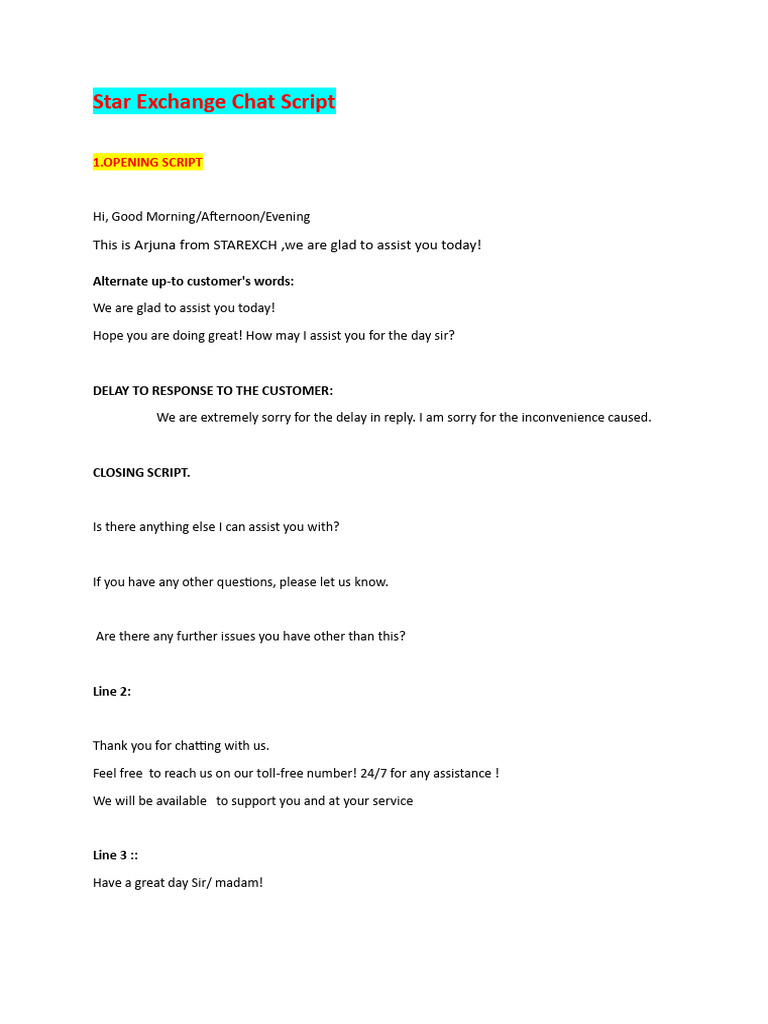 Star Exchange Chat Script

1.OPENING SCRIPT

Hi, Good Morning/Afternoon/Evening

This is Arjuna from STAREXCH ,we are glad to assist you today!

Alternate up-to customer's words:

We are glad to assist you today!

Hope you are doing great! How may I assist you for the day sir?

DELAY TO RESPONSE TO THE CUSTOMER:

We are extremely sorry for the delay in reply. I am sorry for the inconvenience caused.

CLOSING SCRIPT.

Is there anything else I can assist you with?

If you have any other questions, please let us know.

Are there any further issues you have other than this?

Line 2:

Thank you for chatting with us.

Feel free to reach us on our toll-free number! 24/7 for any assistance !

We will be available to support you and at your service

Line 3 ::

Have a great day Sir/ madam!